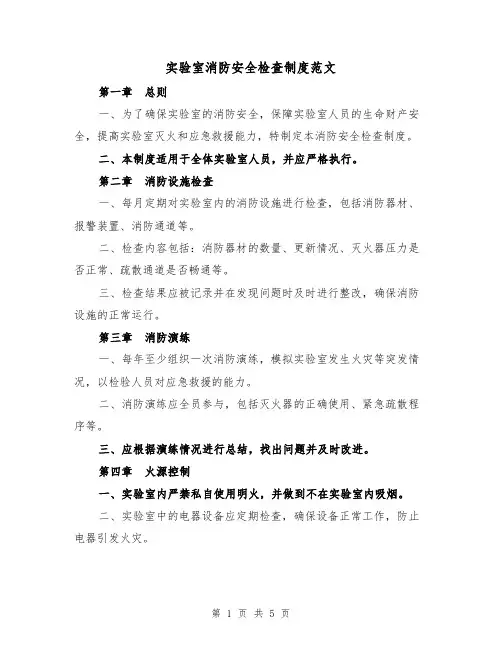 实验室消防安全检查制度范文

第一章 总则

一、为了确保实验室的消防安全，保障实验室人员的生命财产安全，提高实验室灭火和应急救援能力，特制定本消防安全检查制度。

二、本制度适用于全体实验室人员，并应严格执行。

第二章 消防设施检查

一、每月定期对实验室内的消防设施进行检查，包括消防器材、报警装置、消防通道等。

二、检查内容包括：消防器材的数量、更新情况、灭火器压力是否正常、疏散通道是否畅通等。

三、检查结果应被记录并在发现问题时及时进行整改，确保消防设施的正常运行。

第三章 消防演练

一、每年至少组织一次消防演练，模拟实验室发生火灾等突发情况，以检验人员对应急救援的能力。

二、消防演练应全员参与，包括灭火器的正确使用、紧急疏散程序等。

三、应根据演练情况进行总结，找出问题并及时改进。

第四章 火源控制

一、实验室内严禁私自使用明火，并做到不在实验室内吸烟。

二、实验室中的电器设备应定期检查，确保设备正常工作，防止电器引发火灾。

第 1 页 共 5 页